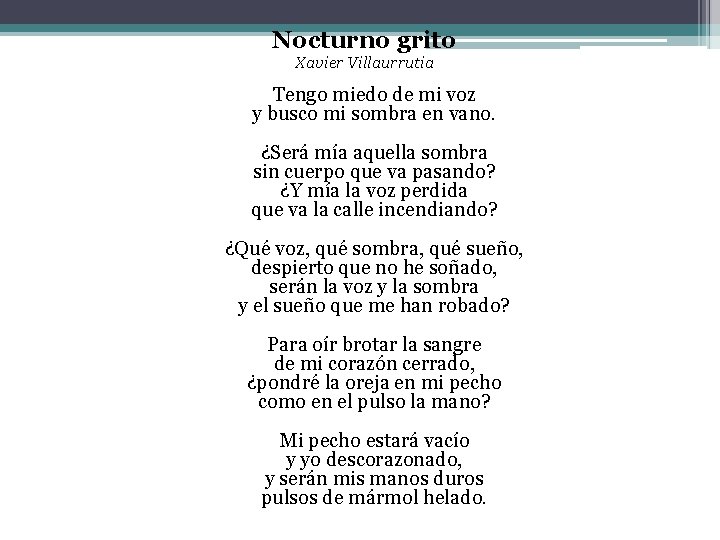 Nocturno grito
Xavier Villaurrutia

Tengo miedo de mi voz
y busco mi sombra en vano.

¿Será mía aquella sombra
sin cuerpo que va pasando?
¿Y mía la voz perdida
que va la calle incendiando?

¿Qué voz, qué sombra, qué sueño,
despierto que no he soñado,
serán la voz y la sombra
y el sueño que me han robado?

Para oír brotar la sangre
de mi corazón cerrado,
¿pondré la oreja en mi pecho
como en el pulso la mano?

Mi pecho estará vacío
y yo descorazonado,
y serán mis manos duros
pulsos de mármol helado.